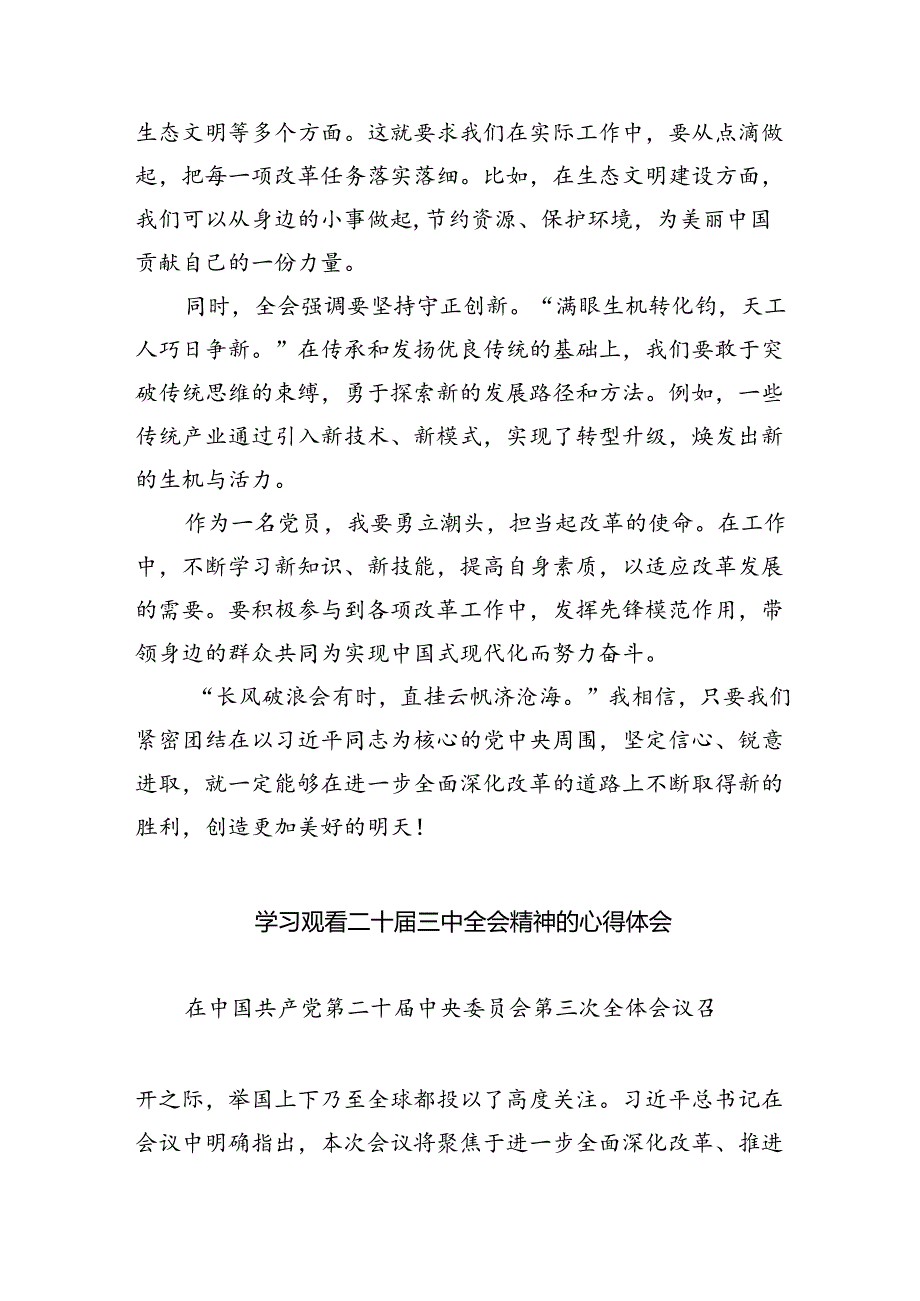 生态文明等多个方面。这就要求我们在实际工作中，要从点滴做起，把每一项改革任务落实落细。比如，在生态文明建设方面，我们可以从身边的小事做起，节约资源、保护环境，为美丽中国贡献自己的一份力量。

同时，全会强调要坚持守正创新。“满眼生机转化钧，天工人巧日争新。”在传承和发扬优良传统的基础上，我们要敢于突破传统思维的束缚，勇于探索新的发展路径和方法。例如，一些传统产业通过引入新技术、新模式，实现了转型升级，焕发出新的生机与活力。

作为一名党员，我要勇立潮头，担当起改革的使命。在工作中，不断学习新知识、新技能，提高自身素质，以适应改革发展的需要。要积极参与到各项改革工作中，发挥先锋模范作用，带领身边的群众共同为实现中国式现代化而努力奋斗。

“长风破浪会有时，直挂云帆济沧海。”我相信，只要我们紧密团结在以习近平同志为核心的党中央周围，坚定信心、锐意进取，就一定能够在进一步全面深化改革的道路上不断取得新的胜利，创造更加美好的明天！

学习观看二十届三中全会精神的心得体会

在中国共产党第二十届中央委员会第三次全体会议召开之际，举国上下乃至全球都投以了高度关注。习近平总书记在会议中明确指出，本次会议将聚焦于进一步全面深化改革、推进